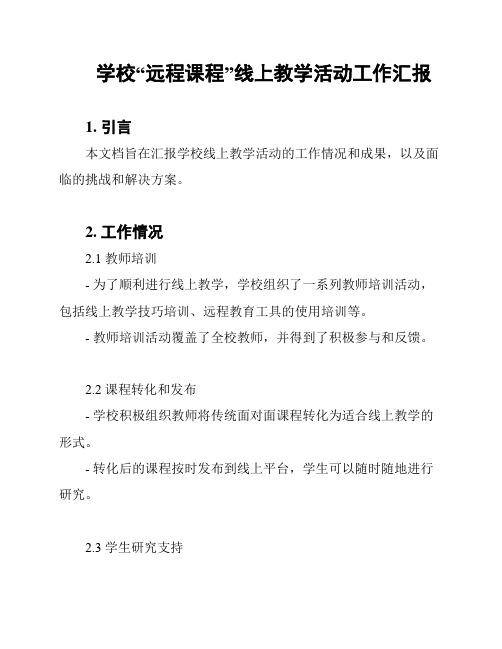 学校“远程课程”线上教学活动工作汇报

1. 引言

本文档旨在汇报学校线上教学活动的工作情况和成果，以及面临的挑战和解决方案。

2. 工作情况

2.1 教师培训

- 为了顺利进行线上教学，学校组织了一系列教师培训活动，包括线上教学技巧培训、远程教育工具的使用培训等。

- 教师培训活动覆盖了全校教师，并得到了积极参与和反馈。

2.2 课程转化和发布

- 学校积极组织教师将传统面对面课程转化为适合线上教学的形式。

- 转化后的课程按时发布到线上平台，学生可以随时随地进行研究。

2.3 学生研究支持